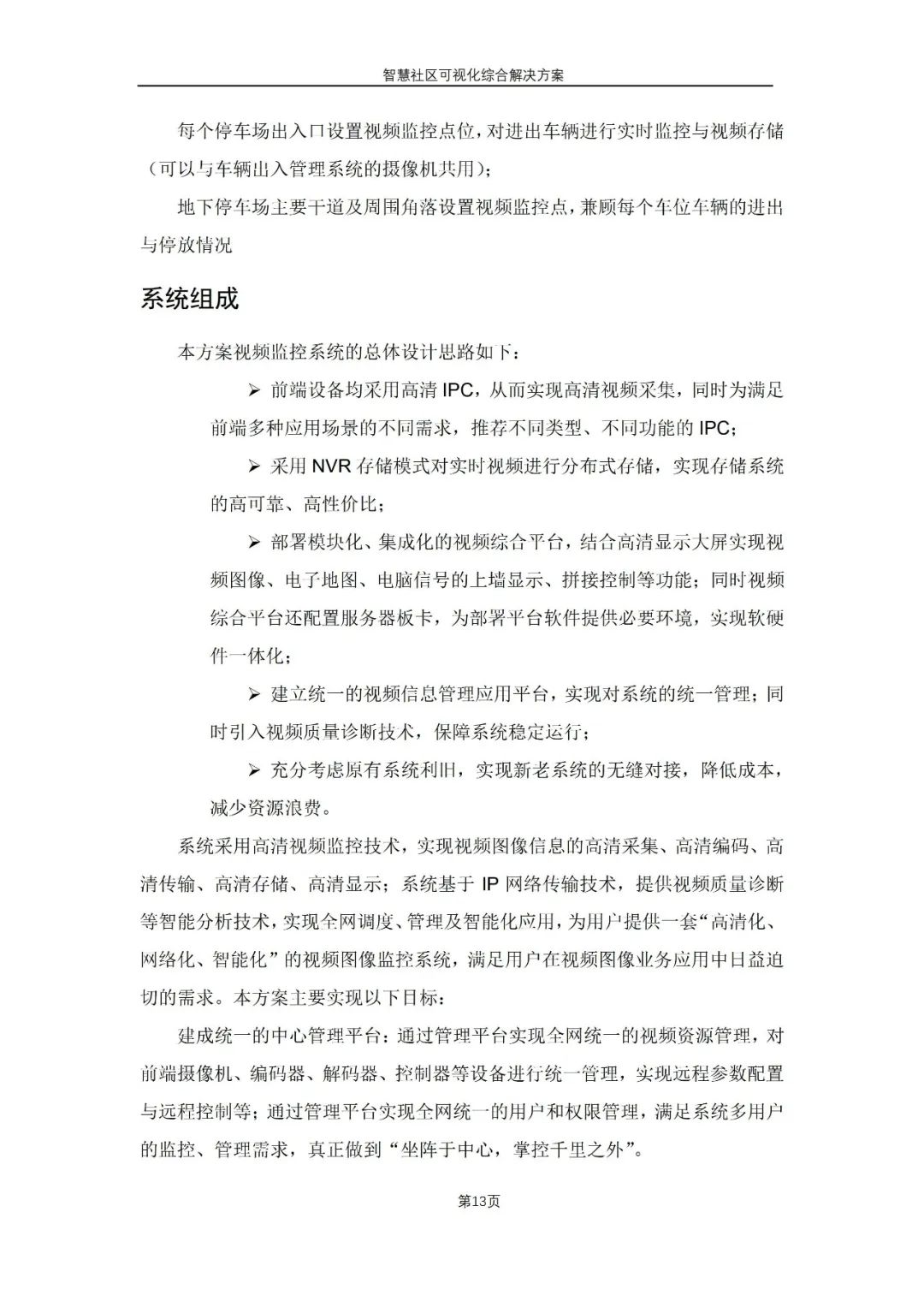 智慧社区可视化综合解决方案

每个停车场出入口设置视频监控点位，对进出车辆进行实时监控与视频存储（可以与车辆出入管理系统的摄像机共用）；

地下停车场主要干道及周围角落设置视频监控点，兼顾每个车位车辆的进出与停放情况

系统组成

本方案视频监控系统的总体设计思路如下：

➢ 前端设备均采用高清 IPC，从而实现高清视频采集，同时为满足前端多种应用场景的不同需求，推荐不同类型、不同功能的 IPC；

➢ 采用 NVR 存储模式对实时视频进行分布式存储，实现存储系统的高可靠、高性价比；

➢ 部署模块化、集成化的视频综合平台，结合高清显示大屏实现视频图像、电子地图、电脑信号的上墙显示、拼接控制等功能；同时视频综合平台还配置服务器板卡，为部署平台软件提供必要环境，实现软硬件一体化；

➢ 建立统一的视频信息管理应用平台，实现对系统的统一管理；同时引入视频质量诊断技术，保障系统稳定运行；

➢ 充分考虑原有系统利旧，实现新老系统的无缝对接，降低成本，减少资源浪费。

系统采用高清视频监控技术，实现视频图像信息的高清采集、高清编码、高清传输、高清存储、高清显示；系统基于 IP 网络传输技术，提供视频质量诊断等智能分析技术，实现全网调度、管理及智能化应用，为用户提供一套“高清化、网络化、智能化”的视频图像监控系统，满足用户在视频图像业务应用中日益迫切的需求。本方案主要实现以下目标：

建成统一的中心管理平台：通过管理平台实现全网统一的视频资源管理，对前端摄像机、编码器、解码器、控制器等设备进行统一管理，实现远程参数配置与远程控制等；通过管理平台实现全网统一的用户和权限管理，满足系统多用户的监控、管理需求，真正做到“坐阵于中心，掌控千里之外”。

第13页